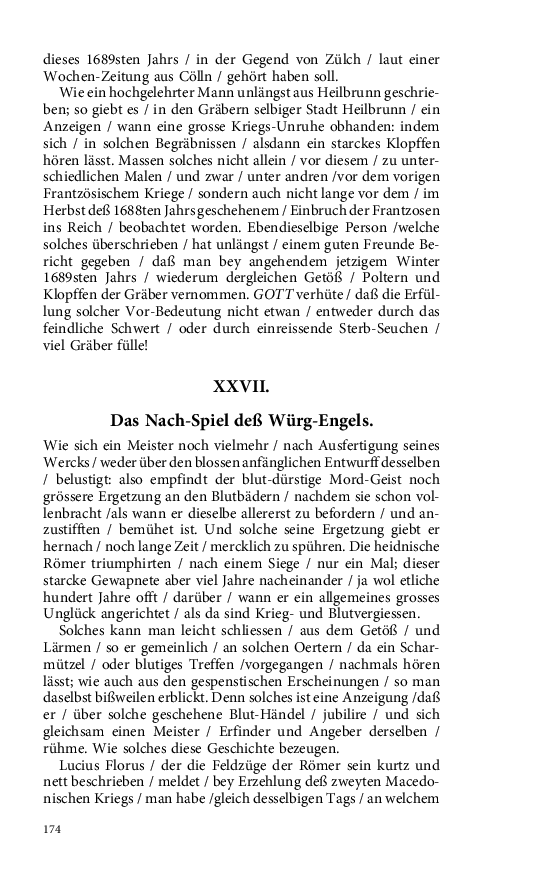 dieses 1689sten Jahrs / in der Gegend von Zülch / laut einer Wochen-Zeitung aus Cölln / gehört haben soll.

Wie ein hochgelehrter Mann unlängst aus Heilbrunn geschrieben; so giebt es / in den Gräbern selbiger Stadt Heilbrunn / ein Anzeigen / wann eine grosse Kriegs-Unruhe obhanden: indem sich / in solchen Begräbnissen / alsdann ein starckes Klopffen hören lässt. Massen solches nicht allein / vor diesem / zu unterschiedlichen Malen / und zwar / unter andren /vor dem vorigen Frantzösischem Kriege / sondern auch nicht lange vor dem / im Herbst deß 1688ten Jahrs geschehenem / Einbruch der Frantzosen ins Reich / beobachtet worden. Ebendieselbige Person /welche solches überschrieben / hat unlängst / einem guten Freunde Bericht gegeben / daß man bey angehendem jetzigem Winter 1689sten Jahrs / wiederum dergleichen Getöß / Poltern und Klopffen der Gräber vernommen. GOTT verhüte / daß die Erfüllung solcher Vor-Bedeutung nicht etwan / entweder durch das feindliche Schwert / oder durch einreissende Sterb-Seuchen / viel Gräber fülle!

XXVII.

Das Nach-Spiel deß Würg-Engels.

Wie sich ein Meister noch vielmehr / nach Ausfertigung seines Wercks / weder über den blossen anfänglichen Entwurff desselben / belustigt: also empfindt der blut-dürstige Mord-Geist noch grössere Ergetzung an den Blutbädern / nachdem sie schon vollenbracht /als wann er dieselbe allererst zu befordern / und anzustifften / bemühet ist. Und solche seine Ergetzung giebt er hernach / noch lange Zeit / mercklich zu spühren. Die heidnische Römer triumphirten / nach einem Siege / nur ein Mal; dieser starcke Gewapnete aber viel Jahre nacheinander / ja wol etliche hundert Jahre offt / darüber / wann er ein allgemeines grosses Unglück angerichtet / als da sind Krieg- und Blutvergiessen.

Solches kann man leicht schliessen / aus dem Getöß / und Lärmen / so er gemeinlich / an solchen Oertern / da ein Scharmützel / oder blutiges Treffen /vorgegangen / nachmals hören lässt; wie auch aus den gespenstischen Erscheinungen / so man daselbst bißweilen erblickt. Denn solches ist eine Anzeigung /daß er / über solche geschehene Blut-Händel / jubilire / und sich gleichsam einen Meister / Erfinder und Angeber derselben / rühme. Wie solches diese Geschichte bezeugen.

Lucius Florus / der die Feldzüge der Römer sein kurtz und nett beschrieben / meldet / bey Erzehlung deß zweyten Macedonischen Kriegs / man habe /gleich desselbigen Tags / an welchem

174